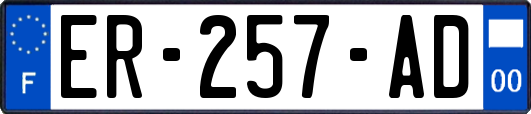 F
ER-257-AD
00